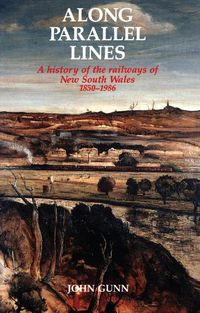 ALONG PARALLEL LINES

A history of the railways of New South Wales 1850–1986

JOHN GUNN